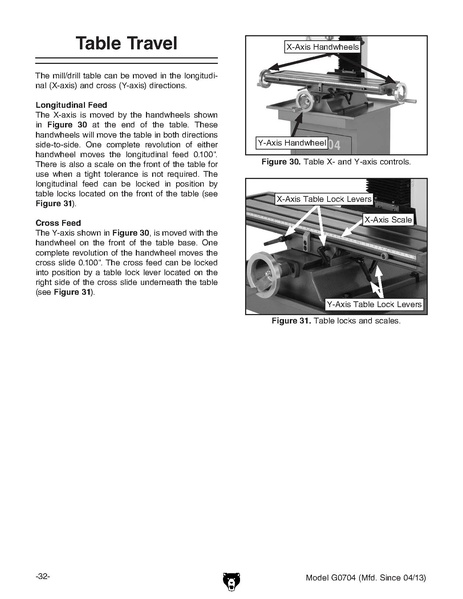 Table Travel

The mill/drill table can be moved in the longitudinal (X-axis) and cross (Y-axis) directions.

Longitudinal Feed
The X-axis is moved by the handwheels shown in Figure 30 at the end of the table. These handwheels will move the table in both directions side-to-side. One complete revolution of either handwheel moves the longitudinal feed 0.100". There is also a scale on the front of the table for use when a tight tolerance is not required. The longitudinal feed can be locked in position by table locks located on the front of the table (see Figure 31).

Cross Feed
The Y-axis shown in Figure 30, is moved with the handwheel on the front of the table base. One complete revolution of the handwheel moves the cross slide 0.100". The cross feed can be locked into position by a table lock lever located on the right side of the cross slide underneath the table (see Figure 31).

X-Axis Handwheels
Y-Axis Handwheel
04
Figure 30. Table X- and Y-axis controls.

X-Axis Table Lock Levers
X-Axis Scale
Y-Axis Table Lock Levers
Figure 31. Table locks and scales.

-32-
Model G0704 (Mfd. Since 04/13)